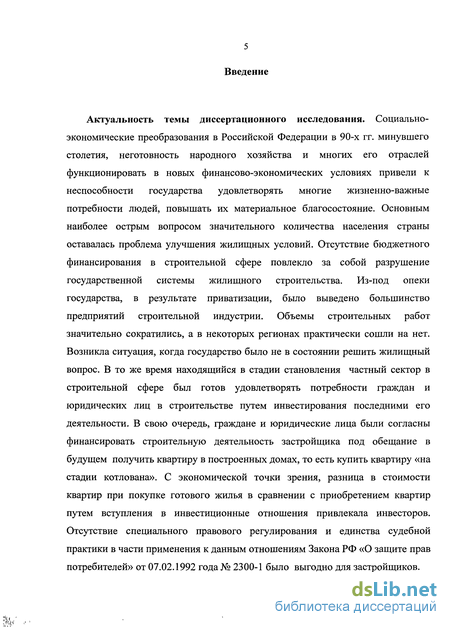 5

Введение

Актуальность темы диссертационного исследования. Социально-экономические преобразования в Российской Федерации в 90-х гг. минувшего столетия, неготовность народного хозяйства и многих его отраслей функционировать в новых финансово-экономических условиях привели к неспособности государства удовлетворять многие жизненно-важные потребности людей, повышать их материальное благосостояние. Основным наиболее острым вопросом значительного количества населения страны оставалась проблема улучшения жилищных условий. Отсутствие бюджетного финансирования в строительной сфере повлекло за собой разрушение государственной системы жилищного строительства. Из-под опеки государства, в результате приватизации, было выведено большинство предприятий строительной индустрии. Объемы строительных работ значительно сократились, а в некоторых регионах практически сошли на нет. Возникла ситуация, когда государство было не в состоянии решить жилищный вопрос. В то же время находящийся в стадии становления частный сектор в строительной сфере был готов удовлетворять потребности граждан и юридических лиц в строительстве путем инвестирования последними его деятельности. В свою очередь, граждане и юридические лица были согласны финансировать строительную деятельность застройщика под обещание в будущем получить квартиру в построенных домах, то есть купить квартиру «на стадии котлована». С экономической точки зрения, разница в стоимости квартир при покупке готового жилья в сравнении с приобретением квартир путем вступления в инвестиционные отношения привлекала инвесторов. Отсутствие специального правового регулирования и единства судебной практики в части применения к данным отношениям Закона РФ «О защите прав потребителей» от 07.02.1992 года № 2300-1 было выгодно для застройщиков.

dsLib.net
библиотека диссертаций